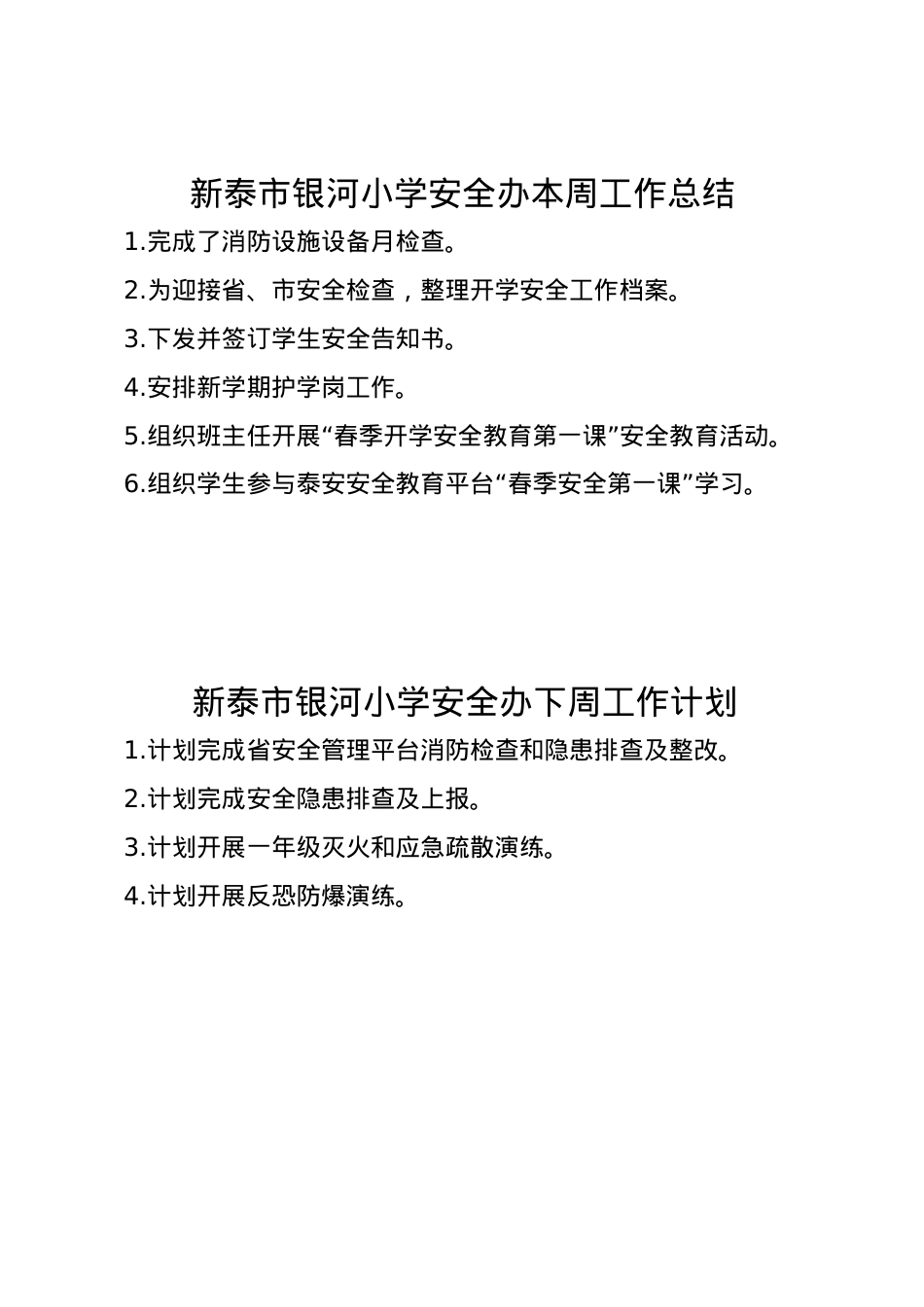 新泰市银河小学安全办本周工作总结

1.完成了消防设施设备月检查。

2.为迎接省、市安全检查，整理开学安全工作档案。

3.下发并签订学生安全告知书。

4.安排新学期护学岗工作。

5.组织班主任开展“春季开学安全教育第一课”安全教育活动。

6.组织学生参与泰安安全教育平台“春季安全第一课”学习。

新泰市银河小学安全办下周工作计划

1.计划完成省安全管理平台消防检查和隐患排查及整改。

2.计划完成安全隐患排查及上报。

3.计划开展一年级灭火和应急疏散演练。

4.计划开展反恐防爆演练。